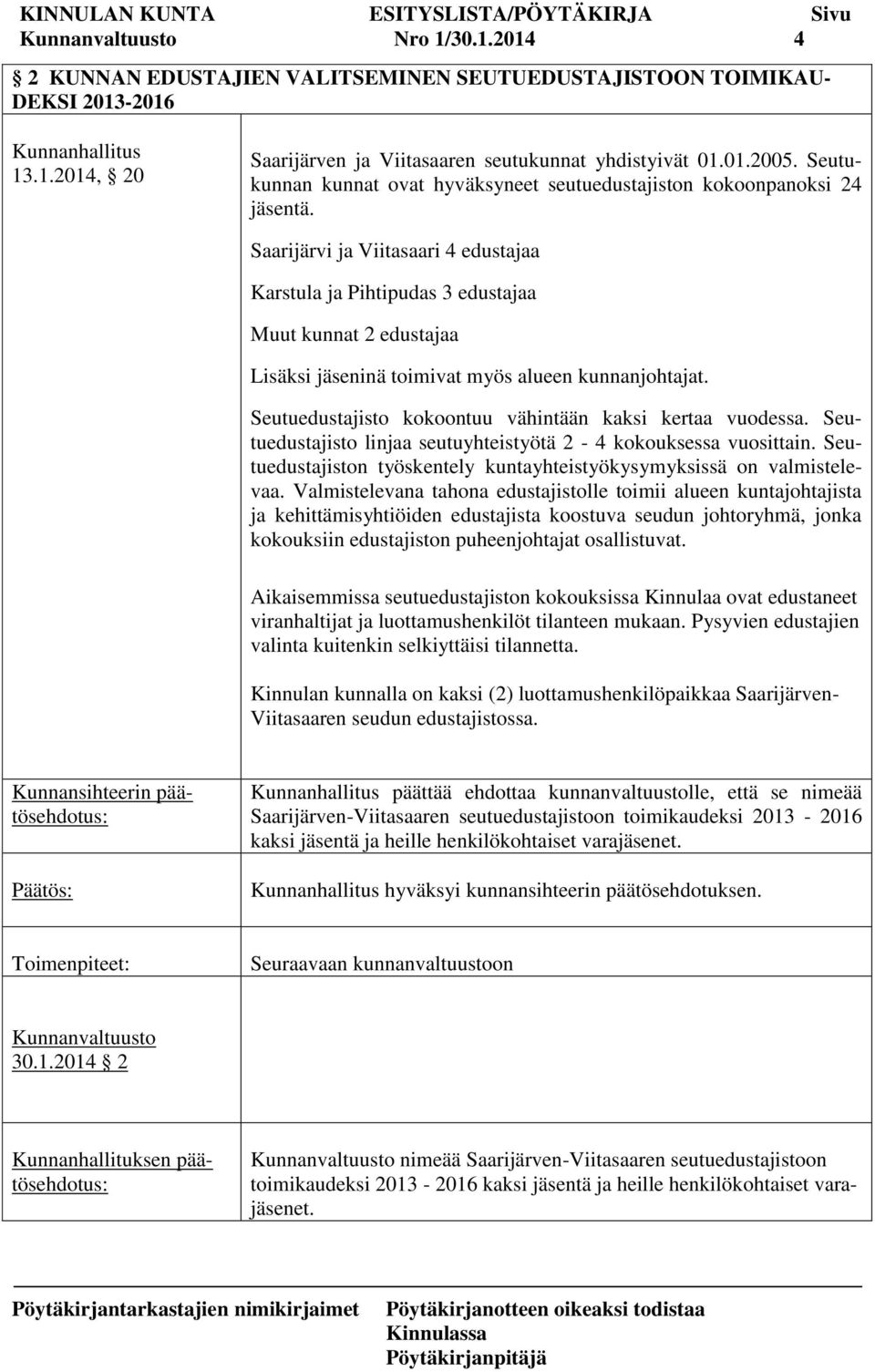 KINNULAN KUNTA ESITYSLISTA/PÖYTÄKIRJA Sivu
Kunnanvaltuusto Nro 1/30.1.2014 4

2 KUNNAN EDUSTAJIEN VALITSEMINEN SEUTUEDUSTAJISTOON TOIMIKAUDEKSI 2013-2016

Kunnanhallitus 13.1.2014, 20

Saarijärven ja Viitasaaren seutukunnat yhdistyivät 01.01.2005. Seutukunnan kunnat ovat hyväksyneet seutuedustajiston kokoonpanoksi 24 jäsentä.

Saarijärvi ja Viitasaari 4 edustajaa

Karstula ja Pihtipudas 3 edustajaa

Muut kunnat 2 edustajaa

Lisäksi jäseninä toimivat myös alueen kunnanjohtajat.

Seutuedustajisto kokoontuu vähintään kaksi kertaa vuodessa. Seutuedustajisto linjaa seutuyhteistyötä 2 - 4 kokouksessa vuosittain. Seutuedustajiston työskentely kuntayhteistyökysymyksissä on valmistelevaa. Valmistelevana tahona edustajistolle toimii alueen kuntajohtajista ja kehittämisyhtiöiden edustajista koostuva seudun johtoryhmä, jonka kokouksiin edustajiston puheenjohtajat osallistuvat.

Aikaisemmissa seutuedustajiston kokouksissa Kinnulaa ovat edustaneet viranhaltijat ja luottamushenkilöt tilanteen mukaan. Pysyvien edustajien valinta kuitenkin selkiyttäisi tilannetta.

Kinnulan kunnalla on kaksi (2) luottamushenkilöpaikkaa Saarijärven-Viitasaaren seudun edustajistossa.

Kunnansihteerin päätösehdotus:

Kunnanhallitus päättää ehdottaa kunnanvaltuustolle, että se nimeää Saarijärven-Viitasaaren seutuedustajistoon toimikaudeksi 2013 - 2016 kaksi jäsentä ja heille henkilökohtaiset varajäsenet.

Päätös:

Kunnanhallitus hyväksyi kunnansihteerin päätösehdotuksen.

Toimenpiteet:

Seuraavaan kunnanvaltuustoon

Kunnanvaltuusto 30.1.2014 2

Kunnanhallituksen päätösehdotus:

Kunnanvaltuusto nimeää Saarijärven-Viitasaaren seutuedustajistoon toimikaudeksi 2013 - 2016 kaksi jäsentä ja heille henkilökohtaiset varajäsenet.

Pöytäkirjantarkastajien nimikirjaimet Pöytäkirjanotteen oikeaksi todistaa Kinnulassa Pöytäkirjanpitäjä